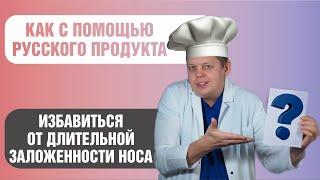 КАК С ПОМОЩЬЮ РУССКОГО ПРОДУКТА

ИЗБАВИТЬСЯ ОТ ДЛИТЕЛЬНОЙ ЗАЛОЖЕННОСТИ НОСА

?